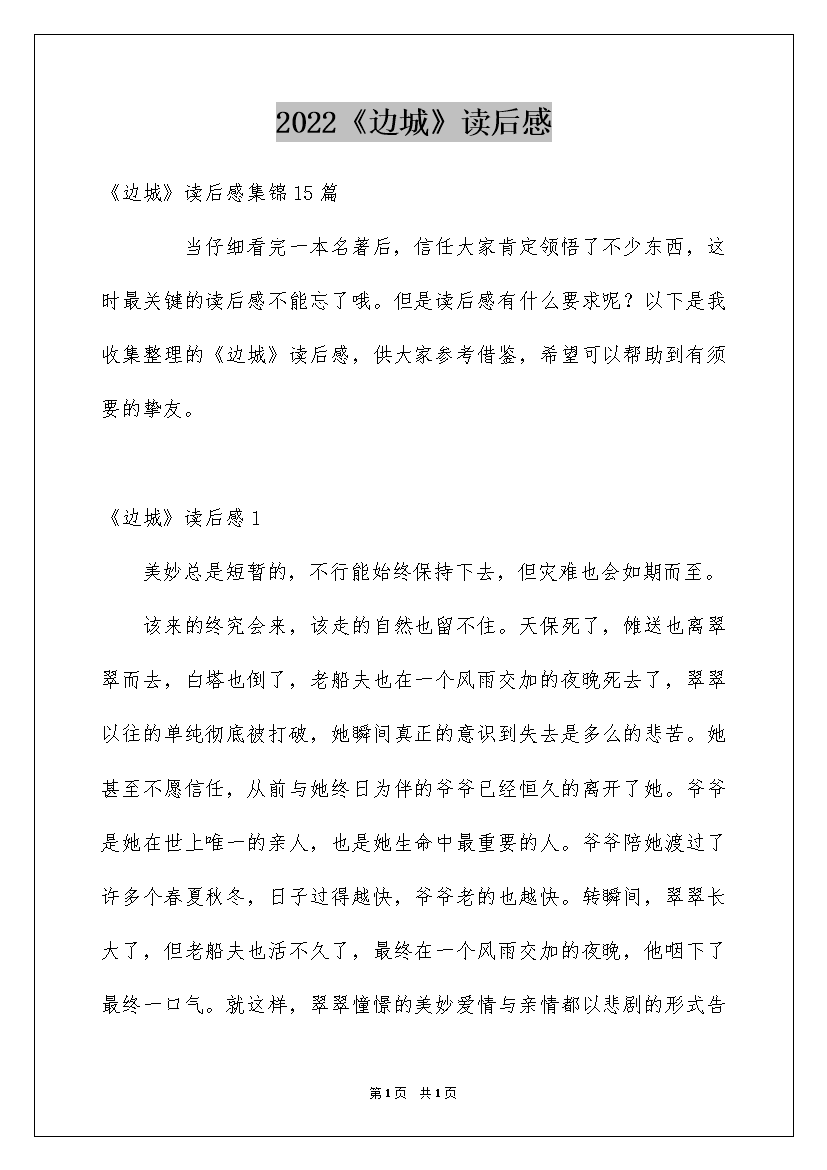 2022《边城》读后感

《边城》读后感集锦15篇

当仔细看完一本名著后，信任大家肯定领悟了不少东西，这时最关键的读后感不能忘了哦。但是读后感有什么要求呢？以下是我收集整理的《边城》读后感，供大家参考借鉴，希望可以帮助到有须要的挚友。

《边城》读后感1

美妙总是短暂的，不行能始终保持下去，但灾难也会如期而至。

该来的终究会来，该走的自然也留不住。天保死了，傩送也离翠翠而去，白塔也倒了，老船夫也在一个风雨交加的夜晚死去了，翠翠以往的单纯彻底被打破，她瞬间真正的意识到失去是多么的悲苦。她甚至不愿信任，从前与她终日为伴的爷爷已经恒久的离开了她。爷爷是她在世上唯一的亲人，也是她生命中最重要的人。爷爷陪她渡过了许多个春夏秋冬，日子过得越快，爷爷老的也越快。转瞬间，翠翠长大了，但老船夫也活不久了，最终在一个风雨交加的夜晚，他咽下了最终一口气。就这样，翠翠憧憬的美妙爱情与亲情都以悲剧的形式告

第1页 共1页